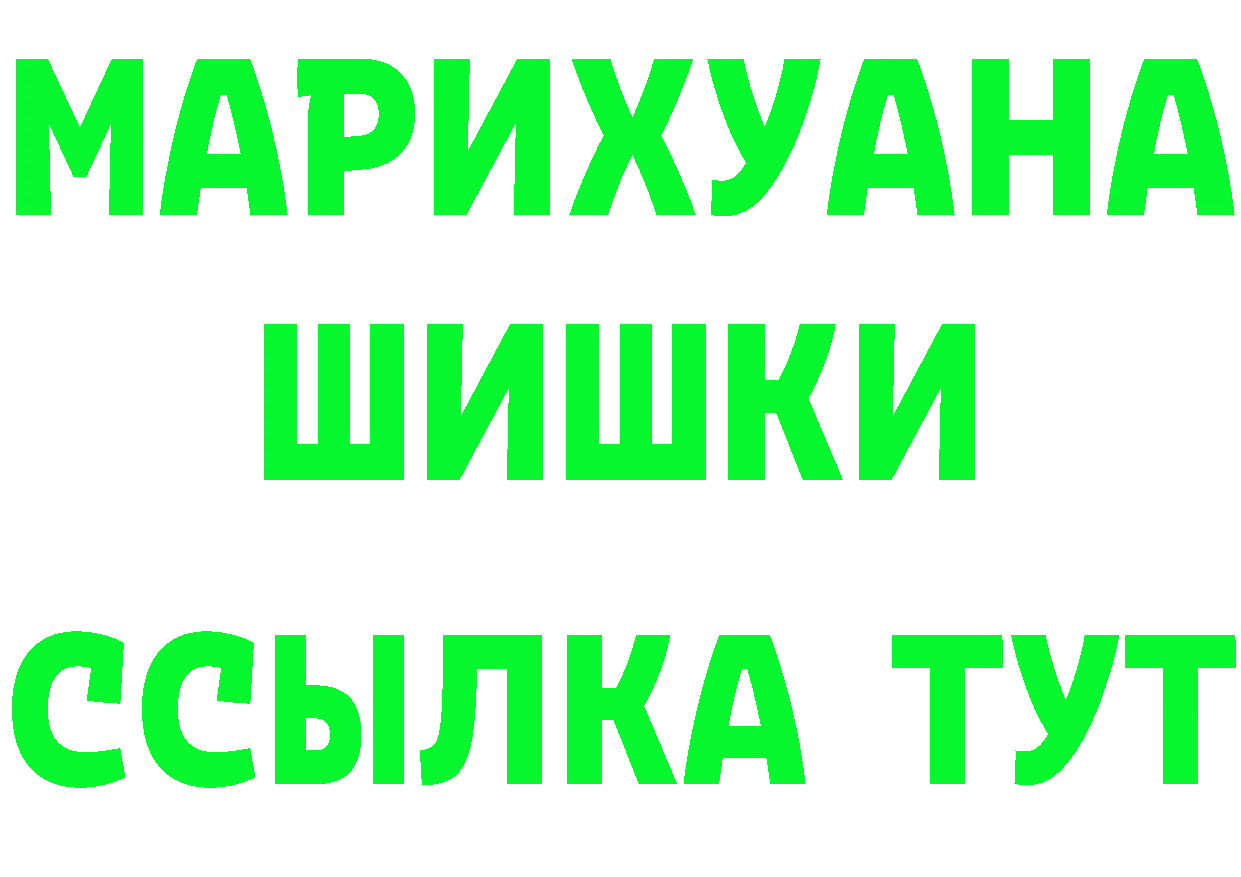 МАРИХУАНА
ШИШКИ
ССЫЛКА ТУТ